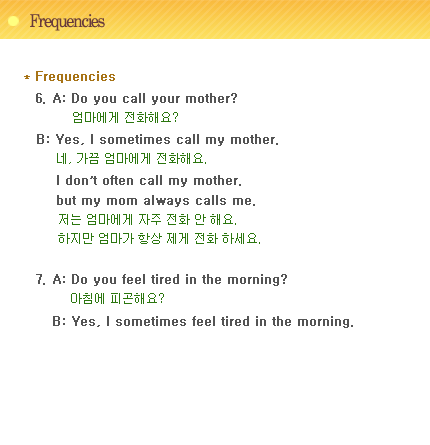 Frequencies

* Frequencies

6. A: Do you call your mother?
엄마에게 전화해요?

B: Yes, I sometimes call my mother.
네, 가끔 엄마에게 전화해요.

I don't often call my mother.
but my mom always calls me.
저는 엄마에게 자주 전화 안 해요.
하지만 엄마가 항상 제게 전화 하세요.

7. A: Do you feel tired in the morning?
아침에 피곤해요?

B: Yes, I sometimes feel tired in the morning.